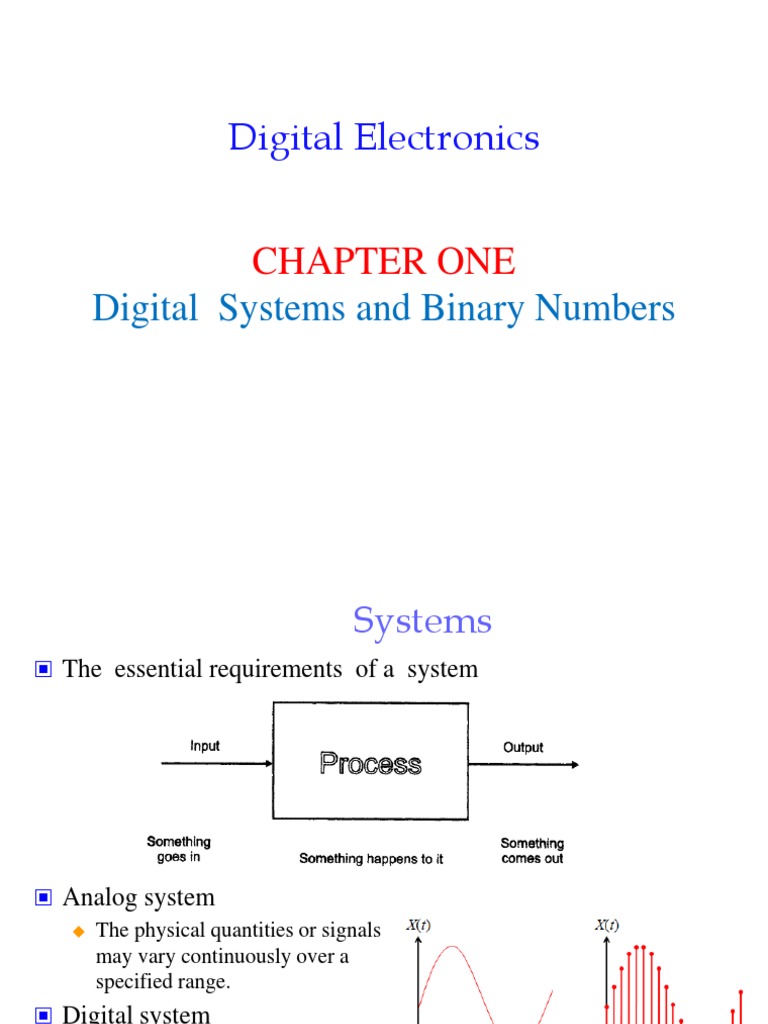 Digital Electronics

CHAPTER ONE
Digital Systems and Binary Numbers

Systems

The essential requirements of a system

Input

Process

Output

Something goes in

Something happens to it

Something comes out

Analog system

The physical quantities or signals may vary continuously over a specified range.

$X(t)$

$X(t)$

Digital system